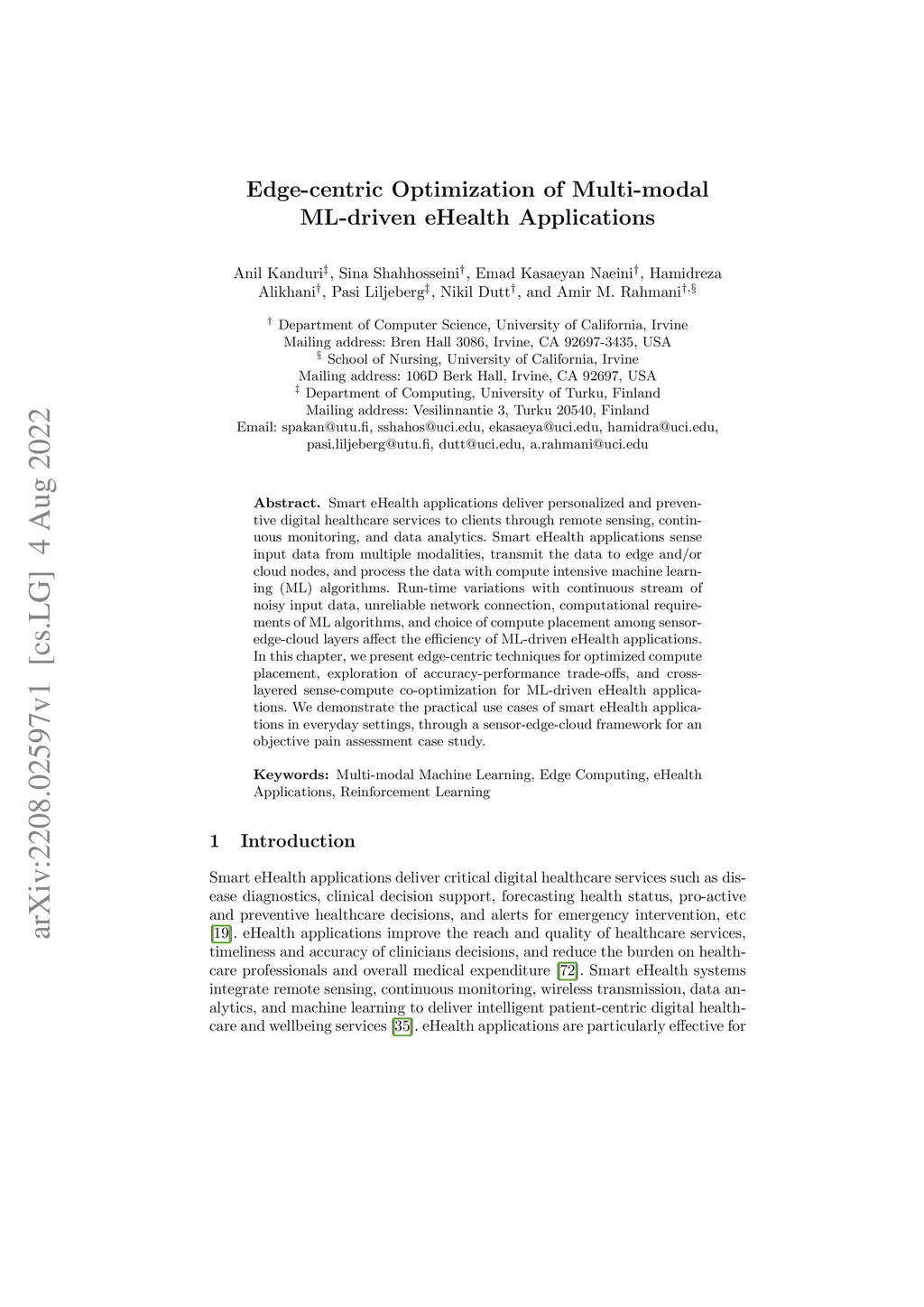 arXiv:2208.02597v1 [cs.LG] 4 Aug 2022

Edge-centric Optimization of Multi-modal ML-driven eHealth Applications

Anil Kanduri$^{‡}$, Sina Shahhosseini$^{†}$, Emad Kasaeyan Naeini$^{†}$, Hamidreza Alikhani$^{†}$, Pasi Liljeberg$^{‡}$, Nikil Dutt$^{†}$, and Amir M. Rahmani$^{†,§}$

$^{†}$ Department of Computer Science, University of California, Irvine
Mailing address: Bren Hall 3086, Irvine, CA 92697-3435, USA
$^{§}$ School of Nursing, University of California, Irvine
Mailing address: 106D Berk Hall, Irvine, CA 92697, USA
$^{‡}$ Department of Computing, University of Turku, Finland
Mailing address: Vesilinnantie 3, Turku 20540, Finland
Email: spakan@utu.fi, sshahos@uci.edu, ekasaeya@uci.edu, hamidra@uci.edu, pasi.liljeberg@utu.fi, dutt@uci.edu, a.rahmani@uci.edu

Abstract. Smart eHealth applications deliver personalized and preventive digital healthcare services to clients through remote sensing, continuous monitoring, and data analytics. Smart eHealth applications sense input data from multiple modalities, transmit the data to edge and/or cloud nodes, and process the data with compute intensive machine learning (ML) algorithms. Run-time variations with continuous stream of noisy input data, unreliable network connection, computational requirements of ML algorithms, and choice of compute placement among sensor-edge-cloud layers affect the efficiency of ML-driven eHealth applications. In this chapter, we present edge-centric techniques for optimized compute placement, exploration of accuracy-performance trade-offs, and cross-layered sense-compute co-optimization for ML-driven eHealth applications. We demonstrate the practical use cases of smart eHealth applications in everyday settings, through a sensor-edge-cloud framework for an objective pain assessment case study.

Keywords: Multi-modal Machine Learning, Edge Computing, eHealth Applications, Reinforcement Learning

1 Introduction

Smart eHealth applications deliver critical digital healthcare services such as disease diagnostics, clinical decision support, forecasting health status, pro-active and preventive healthcare decisions, and alerts for emergency intervention, etc [19]. eHealth applications improve the reach and quality of healthcare services, timeliness and accuracy of clinicians decisions, and reduce the burden on healthcare professionals and overall medical expenditure [72]. Smart eHealth systems integrate remote sensing, continuous monitoring, wireless transmission, data analytics, and machine learning to deliver intelligent patient-centric digital healthcare and wellbeing services [35]. eHealth applications are particularly effective for